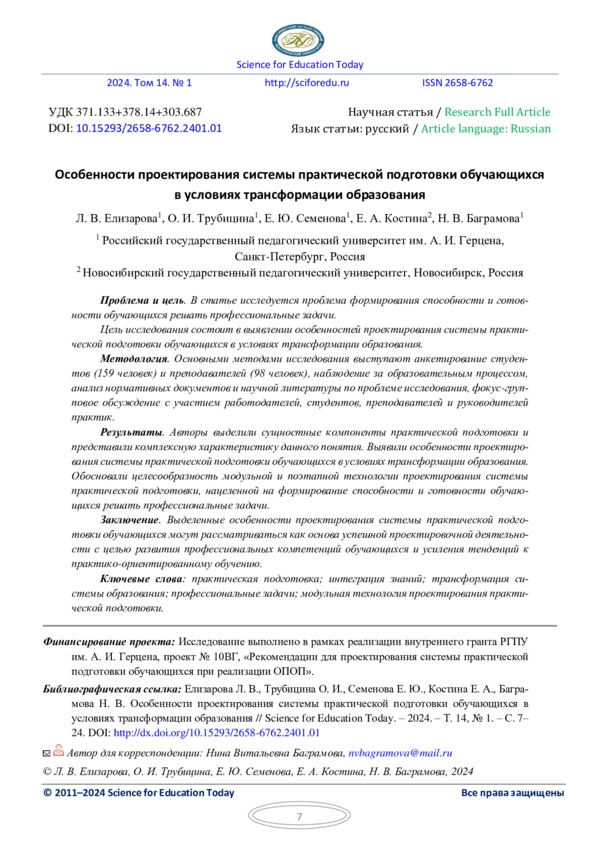 Science for Education Today

2024. Том 14. № 1 http://sciforedu.ru ISSN 2658-6762

УДК 371.133+378.14+303.687
DOI: 10.15293/2658-6762.2401.01

Научная статья / Research Full Article
Язык статьи: русский / Article language: Russian

Особенности проектирования системы практической подготовки обучающихся в условиях трансформации образования

Л. В. Елизарова$^1$, О. И. Трубицина$^1$, Е. Ю. Семенова$^1$, Е. А. Костина$^2$, Н. В. Баграмова$^1$

$^1$ Российский государственный педагогический университет им. А. И. Герцена, Санкт-Петербург, Россия
$^2$ Новосибирский государственный педагогический университет, Новосибирск, Россия

Проблема и цель. В статье исследуется проблема формирования способности и готовности обучающихся решать профессиональные задачи.

Цель исследования состоит в выявлении особенностей проектирования системы практической подготовки обучающихся в условиях трансформации образования.

Методология. Основными методами исследования выступают анкетирование студентов (159 человек) и преподавателей (98 человек), наблюдение за образовательным процессом, анализ нормативных документов и научной литературы по проблеме исследования, фокус-групповое обсуждение с участием работодателей, студентов, преподавателей и руководителей практик.

Результаты. Авторы выделили сущностные компоненты практической подготовки и представили комплексную характеристику данного понятия. Выявили особенности проектирования системы практической подготовки обучающихся в условиях трансформации образования. Обосновали целесообразность модульной и поэтапной технологии проектирования системы практической подготовки, нацеленной на формирование способности и готовности обучающихся решать профессиональные задачи.

Заключение. Выделенные особенности проектирования системы практической подготовки обучающихся могут рассматриваться как основа успешной проектировочной деятельности с целью развития профессиональных компетенций обучающихся и усиления тенденций к практико-ориентированному обучению.

Ключевые слова: практическая подготовка; интеграция знаний; трансформация системы образования; профессиональные задачи; модульная технология проектирования практической подготовки.

Финансирование проекта: Исследование выполнено в рамках реализации внутреннего гранта РГПУ им. А. И. Герцена, проект № 10ВГ, «Рекомендации для проектирования системы практической подготовки обучающихся при реализации ОПОП».

Библиографическая ссылка: Елизарова Л. В., Трубицина О. И., Семенова Е. Ю., Костина Е. А., Баграмова Н. В. Особенности проектирования системы практической подготовки обучающихся в условиях трансформации образования // Science for Education Today. – 2024. – Т. 14, № 1. – С. 7–24. DOI: http://dx.doi.org/10.15293/2658-6762.2401.01

Автор для корреспонденции: Нина Витальевна Баграмова, nvbagramova@mail.ru

© Л. В. Елизарова, О. И. Трубицина, Е. Ю. Семенова, Е. А. Костина, Н. В. Баграмова, 2024

© 2011–2024 Science for Education Today Все права защищены

7